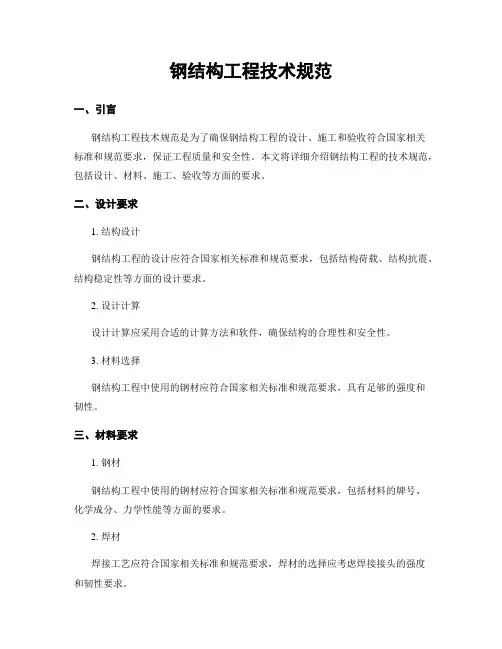 钢结构工程技术规范

一、引言

钢结构工程技术规范是为了确保钢结构工程的设计、施工和验收符合国家相关标准和规范要求，保证工程质量和安全性。本文将详细介绍钢结构工程的技术规范，包括设计、材料、施工、验收等方面的要求。

二、设计要求

1. 结构设计

钢结构工程的设计应符合国家相关标准和规范要求，包括结构荷载、结构抗震、结构稳定性等方面的设计要求。

2. 设计计算

设计计算应采用合适的计算方法和软件，确保结构的合理性和安全性。

3. 材料选择

钢结构工程中使用的钢材应符合国家相关标准和规范要求，具有足够的强度和韧性。

三、材料要求

1. 钢材

钢结构工程中使用的钢材应符合国家相关标准和规范要求，包括材料的牌号、化学成分、力学性能等方面的要求。

2. 焊材

焊接工艺应符合国家相关标准和规范要求，焊材的选择应考虑焊接接头的强度和韧性要求。